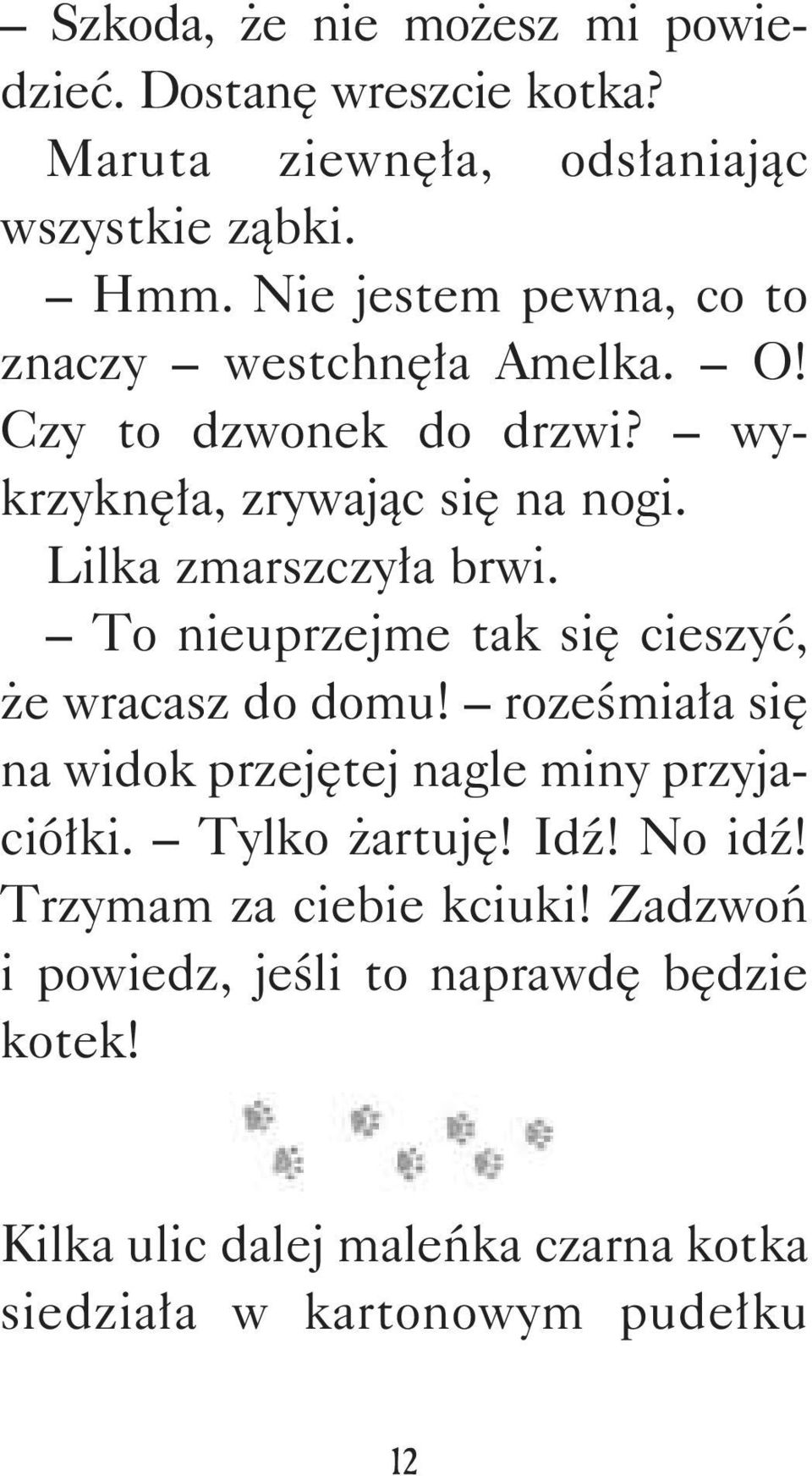 – Szkoda, że nie możesz mi powiedzieć. Dostanę wreszcie kotka?

Maruta ziewnęła, odsłaniając wszystkie ząbki.

– Hmm. Nie jestem pewna, co to znaczy – westchnęła Amelka. – O! Czy to dzwonek do drzwi? – wykrzyknęła, zrywając się na nogi.

Lilka zmarszczyła brwi.

– To nieuprzejme tak się cieszyć, że wracasz do domu! – roześmiała się na widok przejętej nagle miny przyjaciółki. – Tylko żartuję! Idź! No idź! Trzymam za ciebie kciuki! Zadzwoń i powiedz, jeśli to naprawdę będzie kotek!

Kilka ulic dalej maleńka czarna kotka siedziała w kartonowym pudełku

12